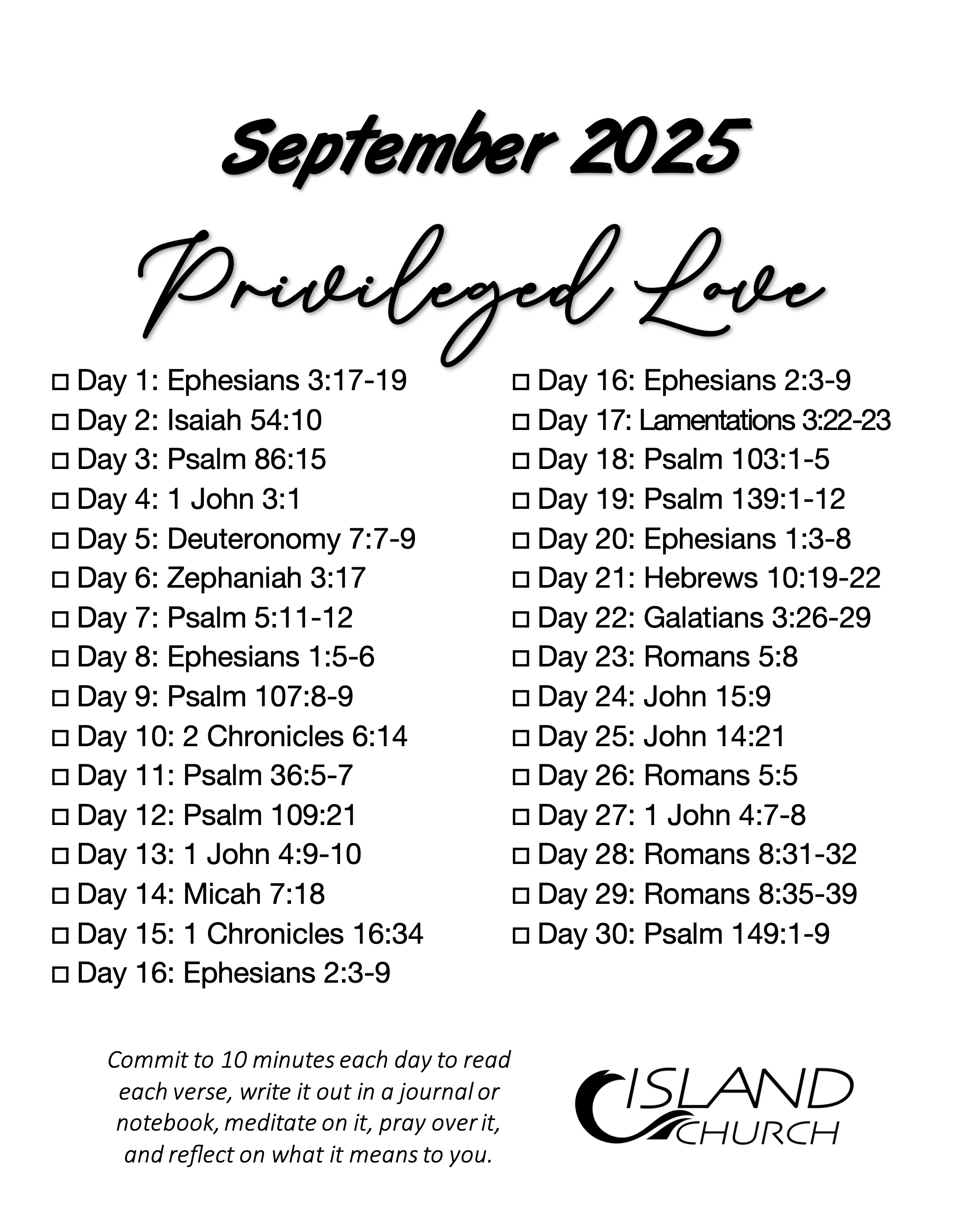 September 2025

Privileged Love

☐ Day 1: Ephesians 3:17-19
☐ Day 2: Isaiah 54:10
☐ Day 3: Psalm 86:15
☐ Day 4: 1 John 3:1
☐ Day 5: Deuteronomy 7:7-9
☐ Day 6: Zephaniah 3:17
☐ Day 7: Psalm 5:11-12
☐ Day 8: Ephesians 1:5-6
☐ Day 9: Psalm 107:8-9
☐ Day 10: 2 Chronicles 6:14
☐ Day 11: Psalm 36:5-7
☐ Day 12: Psalm 109:21
☐ Day 13: 1 John 4:9-10
☐ Day 14: Micah 7:18
☐ Day 15: 1 Chronicles 16:34
☐ Day 16: Ephesians 2:3-9

☐ Day 16: Ephesians 2:3-9
☐ Day 17: Lamentations 3:22-23
☐ Day 18: Psalm 103:1-5
☐ Day 19: Psalm 139:1-12
☐ Day 20: Ephesians 1:3-8
☐ Day 21: Hebrews 10:19-22
☐ Day 22: Galatians 3:26-29
☐ Day 23: Romans 5:8
☐ Day 24: John 15:9
☐ Day 25: John 14:21
☐ Day 26: Romans 5:5
☐ Day 27: 1 John 4:7-8
☐ Day 28: Romans 8:31-32
☐ Day 29: Romans 8:35-39
☐ Day 30: Psalm 149:1-9

Commit to 10 minutes each day to read each verse, write it out in a journal or notebook, meditate on it, pray over it, and reflect on what it means to you.

ISLAND CHURCH